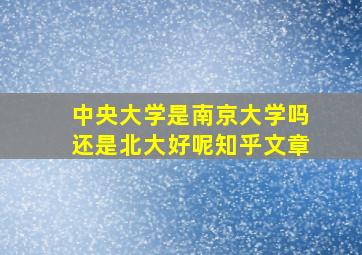 中央大学是南京大学吗
还是北大好呢知乎文章